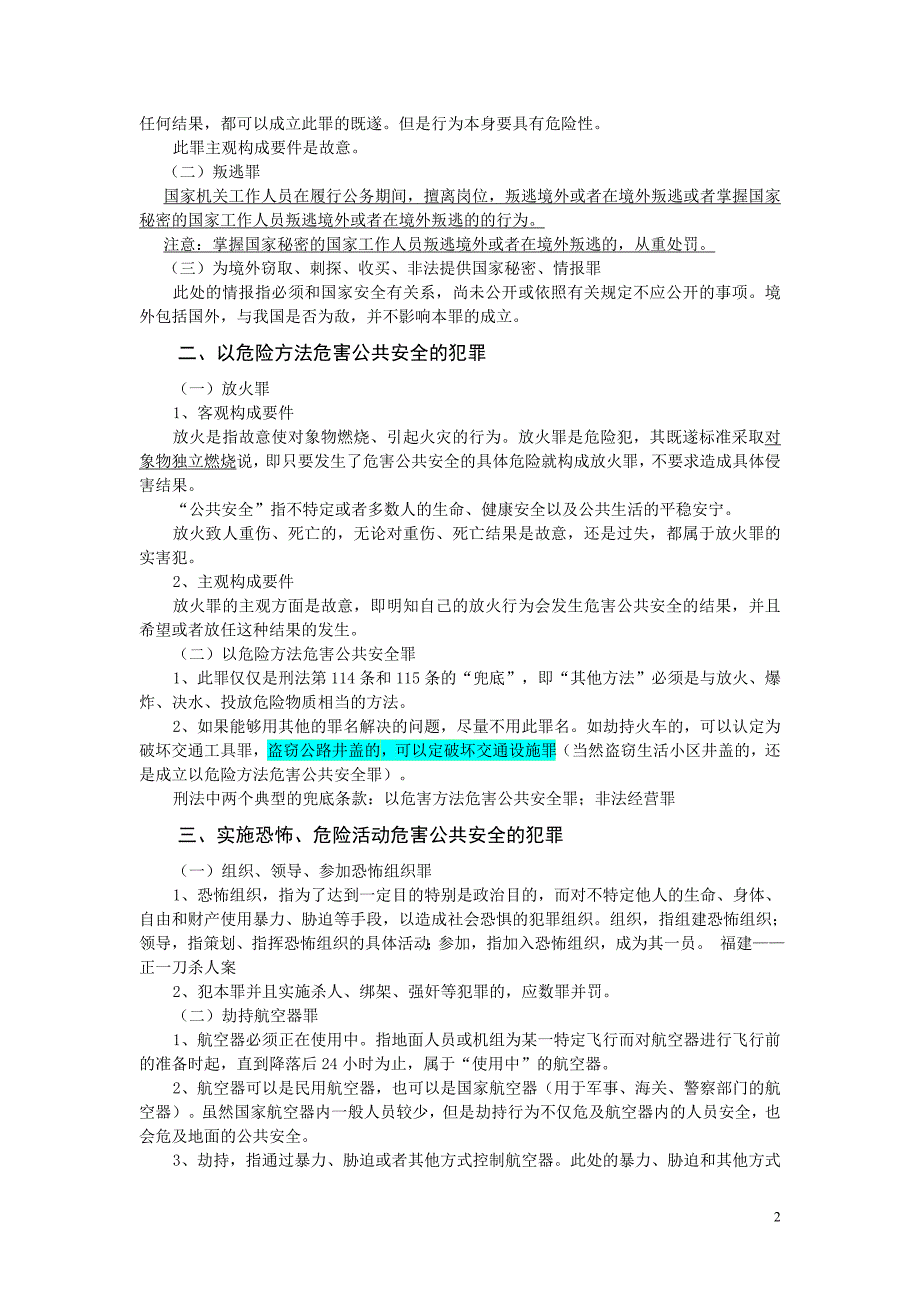 任何结果，都可以成立此罪的既遂。但是行为本身要具有危险性。

此罪主观构成要件是故意。

（二）叛逃罪

国家机关工作人员在履行公务期间，擅离岗位，叛逃境外或者在境外叛逃或者掌握国家秘密的国家工作人员叛逃境外或者在境外叛逃的的行为。

注意：掌握国家秘密的国家工作人员叛逃境外或者在境外叛逃的，从重处罚。

（三）为境外窃取、刺探、收买、非法提供国家秘密、情报罪

此处的情报指必须和国家安全有关系，尚未公开或依照有关规定不应公开的事项。境外包括国外，与我国是否为敌，并不影响本罪的成立。

二、以危险方法危害公共安全的犯罪

（一）放火罪

1、客观构成要件

放火是指故意使对象物燃烧、引起火灾的行为。放火罪是危险犯，其既遂标准采取对象物独立燃烧说，即只要发生了危害公共安全的具体危险就构成放火罪，不要求造成具体侵害结果。

“公共安全”指不特定或者多数人的生命、健康安全以及公共生活的平稳安宁。

放火致人重伤、死亡的，无论对重伤、死亡结果是故意，还是过失，都属于放火罪的实害犯。

2、主观构成要件

放火罪的主观方面是故意，即明知自己的放火行为会发生危害公共安全的结果，并且希望或者放任这种结果的发生。

（二）以危险方法危害公共安全罪

1、此罪仅仅是刑法第 114 条和 115 条的“兜底”，即“其他方法”必须是与放火、爆炸、决水、投放危险物质相当的方法。

2、如果能够用其他的罪名解决的问题，尽量不用此罪名。如劫持火车的，可以认定为破坏交通工具罪，盗窃公路井盖的，可以定破坏交通设施罪（当然盗窃生活小区井盖的，还是成立以危险方法危害公共安全罪）。

刑法中两个典型的兜底条款：以危害方法危害公共安全罪；非法经营罪

三、实施恐怖、危险活动危害公共安全的犯罪

（一）组织、领导、参加恐怖组织罪

1、恐怖组织，指为了达到一定目的特别是政治目的，而对不特定他人的生命、身体、自由和财产使用暴力、胁迫等手段，以造成社会恐惧的犯罪组织。组织，指组建恐怖组织；领导，指策划、指挥恐怖组织的具体活动；参加，指加入恐怖组织，成为其一员。 福建——正一刀杀人案

2、犯本罪并且实施杀人、绑架、强奸等犯罪的，应数罪并罚。

（二）劫持航空器罪

1、航空器必须正在使用中。指地面人员或机组为某一特定飞行而对航空器进行飞行前的准备时起，直到降落后 24 小时为止，属于“使用中”的航空器。

2、航空器可以是民用航空器，也可以是国家航空器（用于军事、海关、警察部门的航空器）。虽然国家航空器内一般人员较少，但是劫持行为不仅危及航空器内的人员安全，也会危及地面的公共安全。

3、劫持，指通过暴力、胁迫或者其他方式控制航空器。此处的暴力、胁迫和其他方式

2